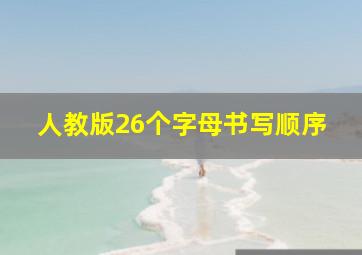 人教版26个字母书写顺序